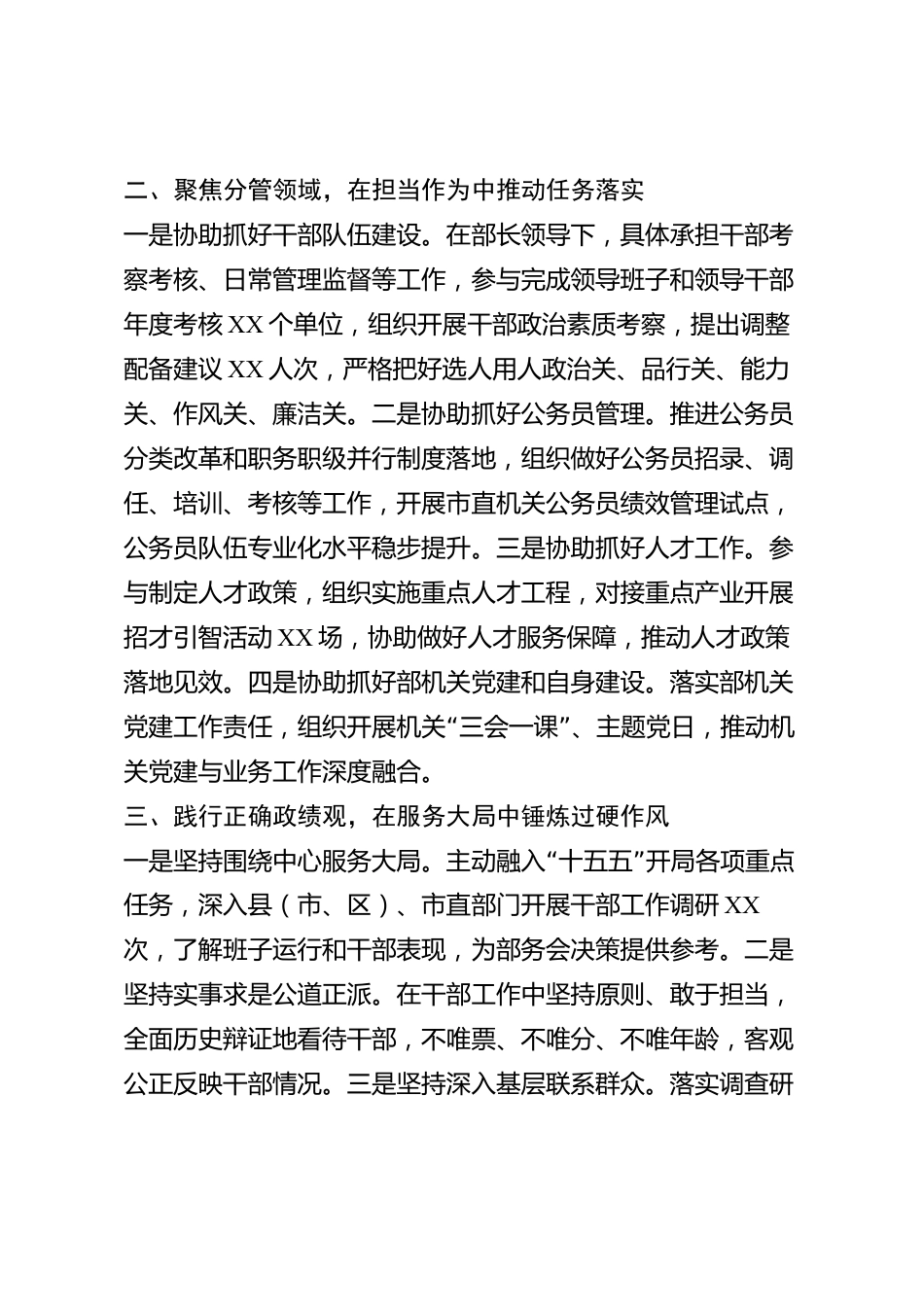 二、聚焦分管领域，在担当作为中推动任务落实

一是协助抓好干部队伍建设。在部长领导下，具体承担干部考察考核、日常管理监督等工作，参与完成领导班子和领导干部年度考核XX个单位，组织开展干部政治素质考察，提出调整配备建议XX人次，严格把好选人用人政治关、品行关、能力关、作风关、廉洁关。二是协助抓好公务员管理。推进公务员分类改革和职务职级并行制度落地，组织做好公务员招录、调任、培训、考核等工作，开展市直机关公务员绩效管理试点，公务员队伍专业化水平稳步提升。三是协助抓好人才工作。参与制定人才政策，组织实施重点人才工程，对接重点产业开展招才引智活动XX场，协助做好人才服务保障，推动人才政策落地见效。四是协助抓好部机关党建和自身建设。落实部机关党建工作责任，组织开展机关“三会一课”、主题党日，推动机关党建与业务工作深度融合。

三、践行正确政绩观，在服务大局中锤炼过硬作风

一是坚持围绕中心服务大局。主动融入“十五五”开局各项重点任务，深入县（市、区）、市直部门开展干部工作调研XX次，了解班子运行和干部表现，为部务会决策提供参考。二是坚持实事求是公道正派。在干部工作中坚持原则、敢于担当，全面历史辩证地看待干部，不唯票、不唯分、不唯年龄，客观公正反映干部情况。三是坚持深入基层联系群众。落实调查研